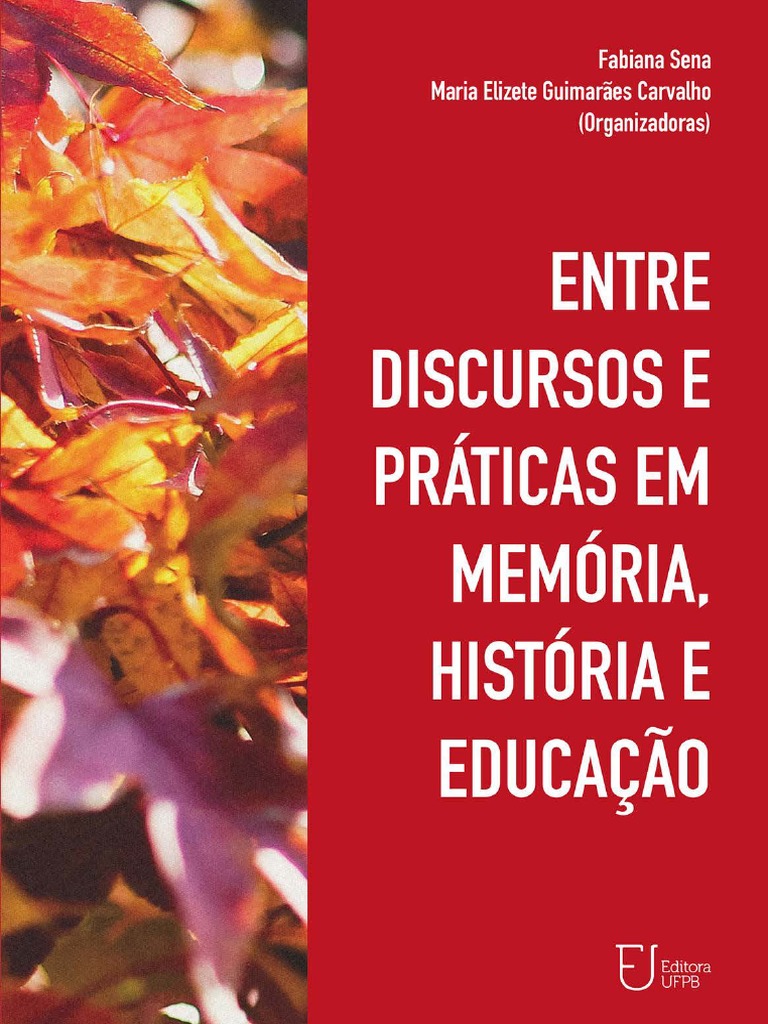 Fabiana Sena
Maria Elizete Guimarães Carvalho
(Organizadoras)

ENTRE DISCURSOS E PRÁTICAS EM MEMÓRIA, HISTÓRIA E EDUCAÇÃO

Editora UFPB